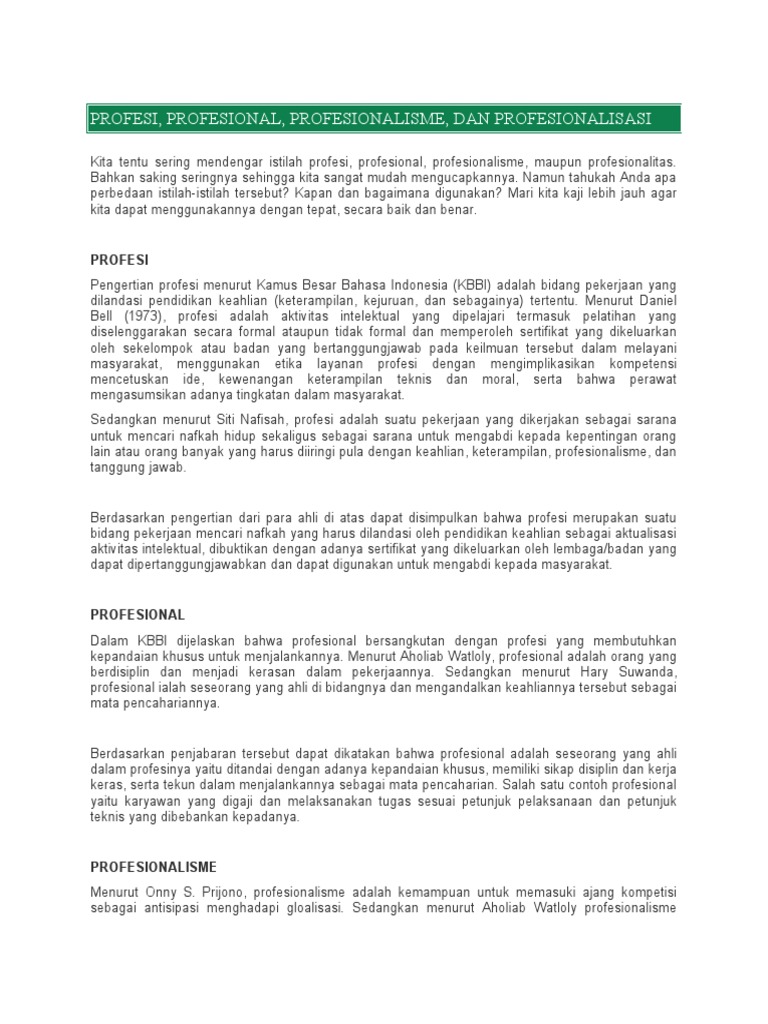 PROFESI, PROFESIONAL, PROFESIONALISME, DAN PROFESIONALISASI

Kita tentu sering mendengar istilah profesi, profesional, profesionalisme, maupun profesionalitas. Bahkan saking seringnya sehingga kita sangat mudah mengucapkannya. Namun tahukah Anda apa perbedaan istilah-istilah tersebut? Kapan dan bagaimana digunakan? Mari kita kaji lebih jauh agar kita dapat menggunakannya dengan tepat, secara baik dan benar.

PROFESI

Pengertian profesi menurut Kamus Besar Bahasa Indonesia (KBBI) adalah bidang pekerjaan yang dilandasi pendidikan keahlian (keterampilan, kejuruan, dan sebagainya) tertentu. Menurut Daniel Bell (1973), profesi adalah aktivitas intelektual yang dipelajari termasuk pelatihan yang diselenggarakan secara formal ataupun tidak formal dan memperoleh sertifikat yang dikeluarkan oleh sekelompok atau badan yang bertanggungjawab pada keilmuan tersebut dalam melayani masyarakat, menggunakan etika layanan profesi dengan mengimplikasikan kompetensi mencetuskan ide, kewenangan keterampilan teknis dan moral, serta bahwa perawat mengasumsikan adanya tingkatan dalam masyarakat.

Sedangkan menurut Siti Nafisah, profesi adalah suatu pekerjaan yang dikerjakan sebagai sarana untuk mencari nafkah hidup sekaligus sebagai sarana untuk mengabdi kepada kepentingan orang lain atau orang banyak yang harus diiringi pula dengan keahlian, keterampilan, profesionalisme, dan tanggung jawab.

Berdasarkan pengertian dari para ahli di atas dapat disimpulkan bahwa profesi merupakan suatu bidang pekerjaan mencari nafkah yang harus dilandasi oleh pendidikan keahlian sebagai aktualisasi aktivitas intelektual, dibuktikan dengan adanya sertifikat yang dikeluarkan oleh lembaga/badan yang dapat dipertanggungjawabkan dan dapat digunakan untuk mengabdi kepada masyarakat.

PROFESIONAL

Dalam KBBI dijelaskan bahwa profesional bersangkutan dengan profesi yang membutuhkan kepandaian khusus untuk menjalankannya. Menurut Aholiab Watloly, profesional adalah orang yang berdisiplin dan menjadi kerasan dalam pekerjaannya. Sedangkan menurut Hary Suwanda, profesional ialah seseorang yang ahli di bidangnya dan mengandalkan keahliannya tersebut sebagai mata pencahariannya.

Berdasarkan penjabaran tersebut dapat dikatakan bahwa profesional adalah seseorang yang ahli dalam profesinya yaitu ditandai dengan adanya kepandaian khusus, memiliki sikap disiplin dan kerja keras, serta tekun dalam menjalankannya sebagai mata pencaharian. Salah satu contoh profesional yaitu karyawan yang digaji dan melaksanakan tugas sesuai petunjuk pelaksanaan dan petunjuk teknis yang dibebankan kepadanya.

PROFESIONALISME

Menurut Onny S. Prijono, profesionalisme adalah kemampuan untuk memasuki ajang kompetisi sebagai antisipasi menghadapi gloalisasi. Sedangkan menurut Aholiab Watloly profesionalisme